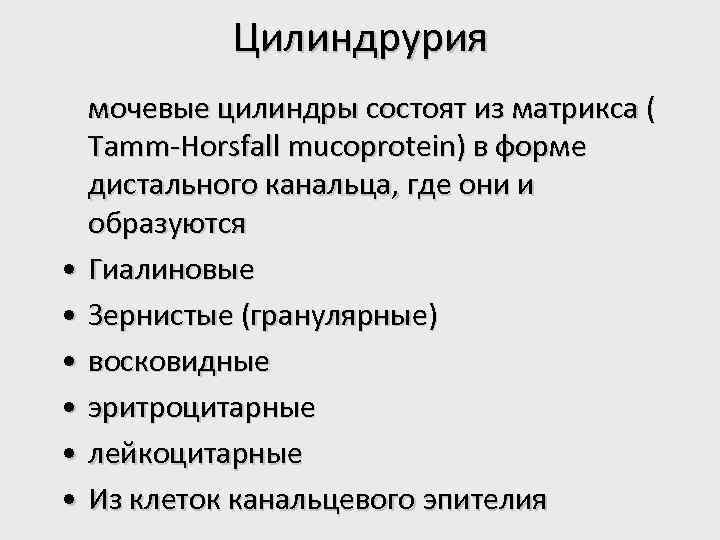 Цилиндрурия

мочевые цилиндры состоят из матрикса ( Tamm-Horsfall mucoprotein) в форме дистального канальца, где они и образуются

• Гиалиновые
• Зернистые (гранулярные)
• восковидные
• эритроцитарные
• лейкоцитарные
• Из клеток канальцевого эпителия